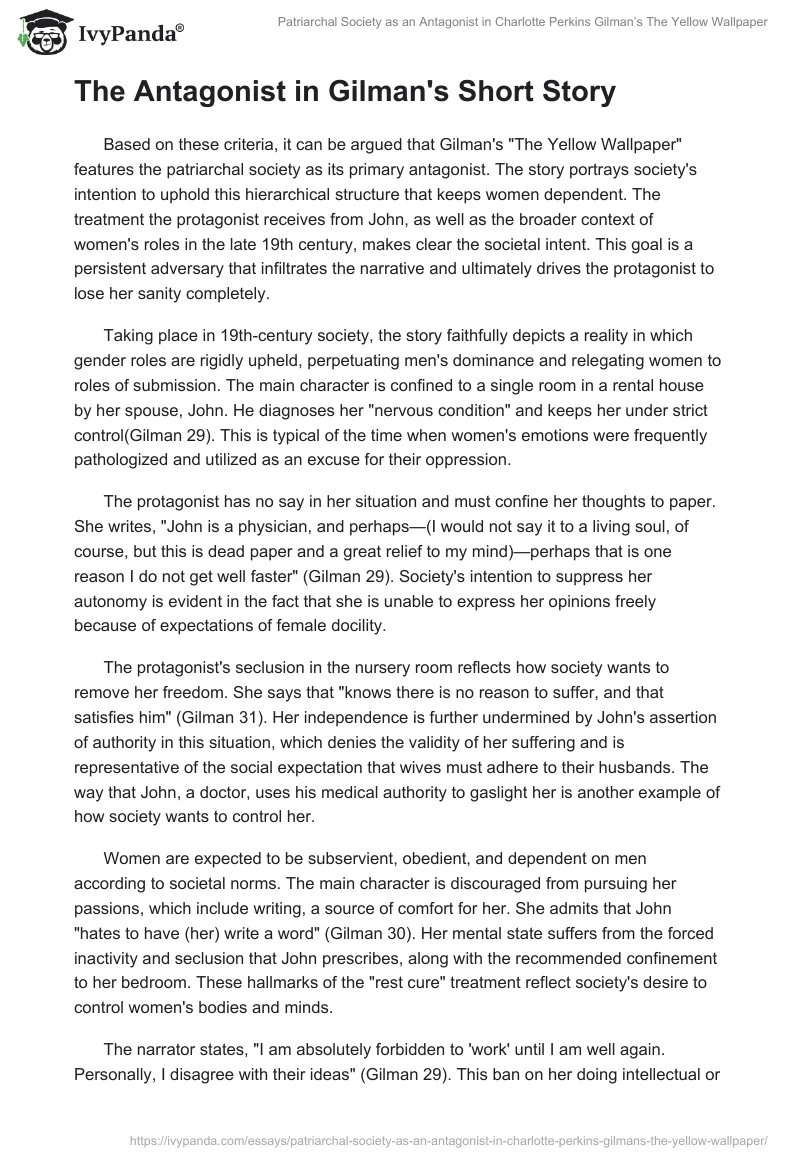 IvyPanda®

Patriarchal Society as an Antagonist in Charlotte Perkins Gilman's The Yellow Wallpaper

The Antagonist in Gilman's Short Story

Based on these criteria, it can be argued that Gilman's "The Yellow Wallpaper" features the patriarchal society as its primary antagonist. The story portrays society's intention to uphold this hierarchical structure that keeps women dependent. The treatment the protagonist receives from John, as well as the broader context of women's roles in the late 19th century, makes clear the societal intent. This goal is a persistent adversary that infiltrates the narrative and ultimately drives the protagonist to lose her sanity completely.

Taking place in 19th-century society, the story faithfully depicts a reality in which gender roles are rigidly upheld, perpetuating men's dominance and relegating women to roles of submission. The main character is confined to a single room in a rental house by her spouse, John. He diagnoses her "nervous condition" and keeps her under strict control(Gilman 29). This is typical of the time when women's emotions were frequently pathologized and utilized as an excuse for their oppression.

The protagonist has no say in her situation and must confine her thoughts to paper. She writes, "John is a physician, and perhaps—(I would not say it to a living soul, of course, but this is dead paper and a great relief to my mind)—perhaps that is one reason I do not get well faster" (Gilman 29). Society's intention to suppress her autonomy is evident in the fact that she is unable to express her opinions freely because of expectations of female docility.

The protagonist's seclusion in the nursery room reflects how society wants to remove her freedom. She says that "knows there is no reason to suffer, and that satisfies him" (Gilman 31). Her independence is further undermined by John's assertion of authority in this situation, which denies the validity of her suffering and is representative of the social expectation that wives must adhere to their husbands. The way that John, a doctor, uses his medical authority to gaslight her is another example of how society wants to control her.

Women are expected to be subservient, obedient, and dependent on men according to societal norms. The main character is discouraged from pursuing her passions, which include writing, a source of comfort for her. She admits that John "hates to have (her) write a word" (Gilman 30). Her mental state suffers from the forced inactivity and seclusion that John prescribes, along with the recommended confinement to her bedroom. These hallmarks of the "rest cure" treatment reflect society's desire to control women's bodies and minds.

The narrator states, "I am absolutely forbidden to 'work' until I am well again. Personally, I disagree with their ideas" (Gilman 29). This ban on her doing intellectual or

https://ivypanda.com/essays/patriarchal-society-as-an-antagonist-in-charlotte-perkins-gilmans-the-yellow-wallpaper/